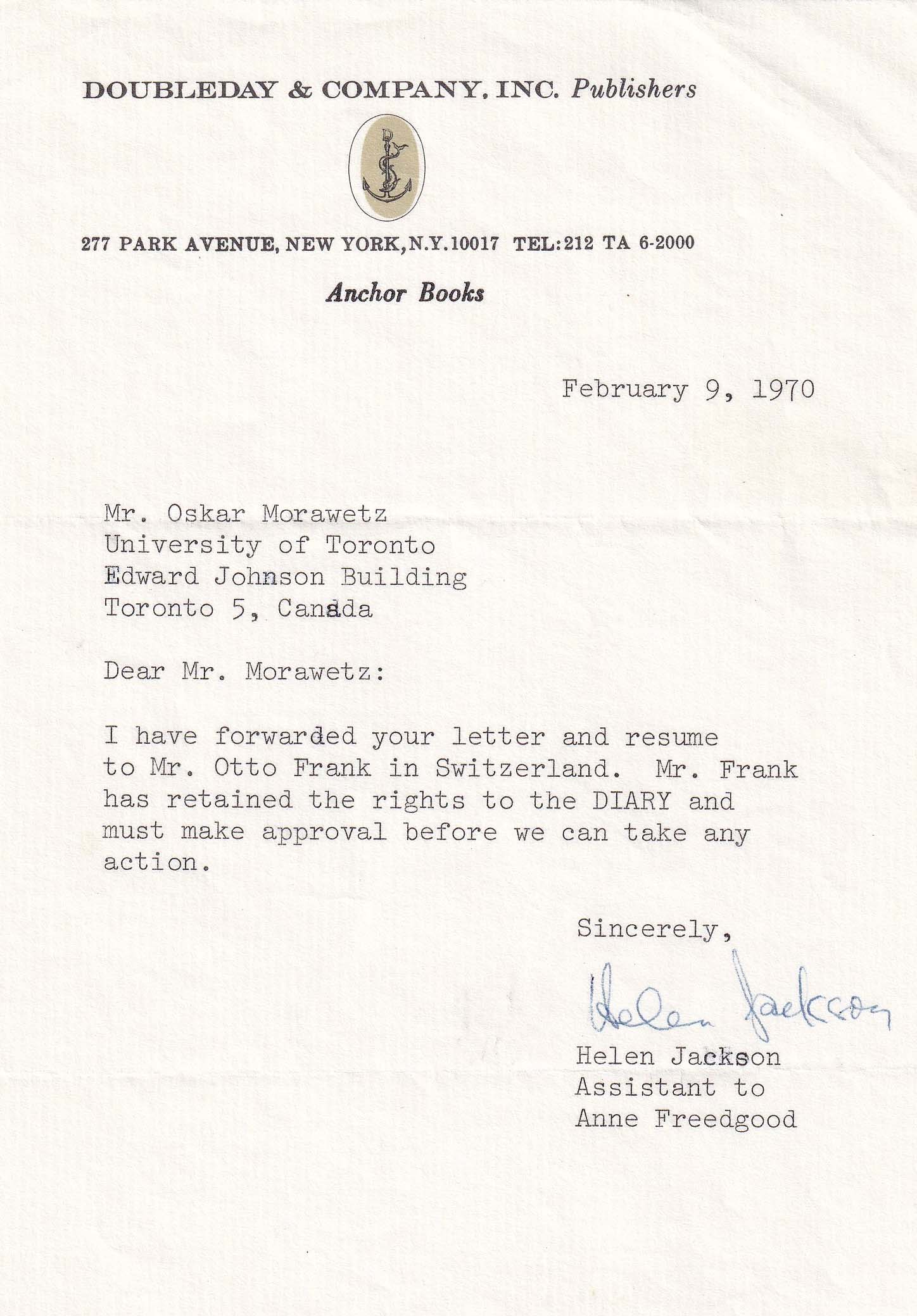 DOUBLEDAY & COMPANY, INC. Publishers

277 PARK AVENUE, NEW YORK, N.Y. 10017 TEL: 212 TA 6-2000

Anchor Books

February 9, 1970

Mr. Oskar Morawetz
University of Toronto
Edward Johnson Building
Toronto 5, Canada

Dear Mr. Morawetz:

I have forwarded your letter and resume to Mr. Otto Frank in Switzerland. Mr. Frank has retained the rights to the DIARY and must make approval before we can take any action.

Sincerely,

Helen Jackson

Helen Jackson
Assistant to
Anne Freedgood